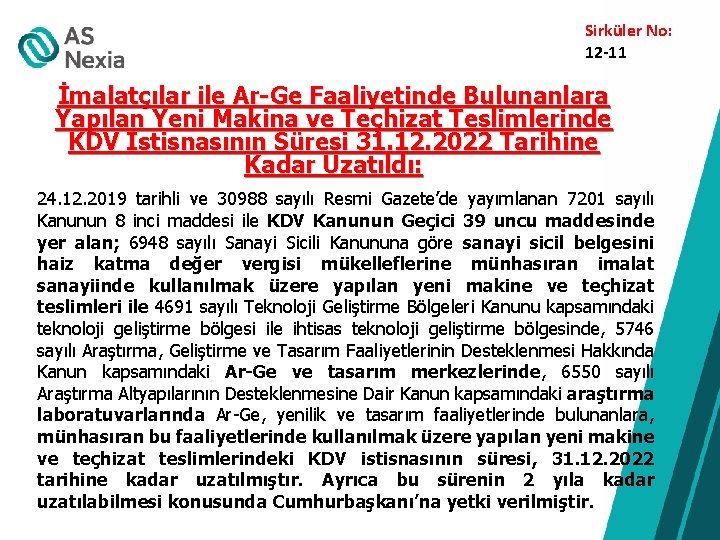 AS Nexia

Sirküler No:
12-11

İmalatçılar ile Ar-Ge Faaliyetinde Bulunanlara Yapılan Yeni Makina ve Teçhizat Teslimlerinde KDV İstisnasının Süresi 31.12.2022 Tarihine Kadar Uzatıldı:

24.12.2019 tarihli ve 30988 sayılı Resmi Gazete'de yayımlanan 7201 sayılı Kanunun 8 inci maddesi ile KDV Kanunun Geçici 39 uncu maddesinde yer alan; 6948 sayılı Sanayi Sicili Kanununa göre sanayi sicil belgesini haiz katma değer vergisi mükelleflerine münhasıran imalat sanayiinde kullanılmak üzere yapılan yeni makine ve teçhizat teslimleri ile 4691 sayılı Teknoloji Geliştirme Bölgeleri Kanunu kapsamındaki teknoloji geliştirme bölgesi ile ihtisas teknoloji geliştirme bölgesinde, 5746 sayılı Araştırma, Geliştirme ve Tasarım Faaliyetlerinin Desteklenmesi Hakkında Kanun kapsamındaki Ar-Ge ve tasarım merkezlerinde, 6550 sayılı Araştırma Altyapılarının Desteklenmesine Dair Kanun kapsamındaki araştırma laboratuvarlarında Ar-Ge, yenilik ve tasarım faaliyetlerinde bulunanlara, münhasıran bu faaliyetlerinde kullanılmak üzere yapılan yeni makine ve teçhizat teslimlerindeki KDV istisnasının süresi, 31.12.2022 tarihine kadar uzatılmıştır. Ayrıca bu sürenin 2 yıla kadar uzatılabilmesi konusunda Cumhurbaşkanı'na yetki verilmiştir.